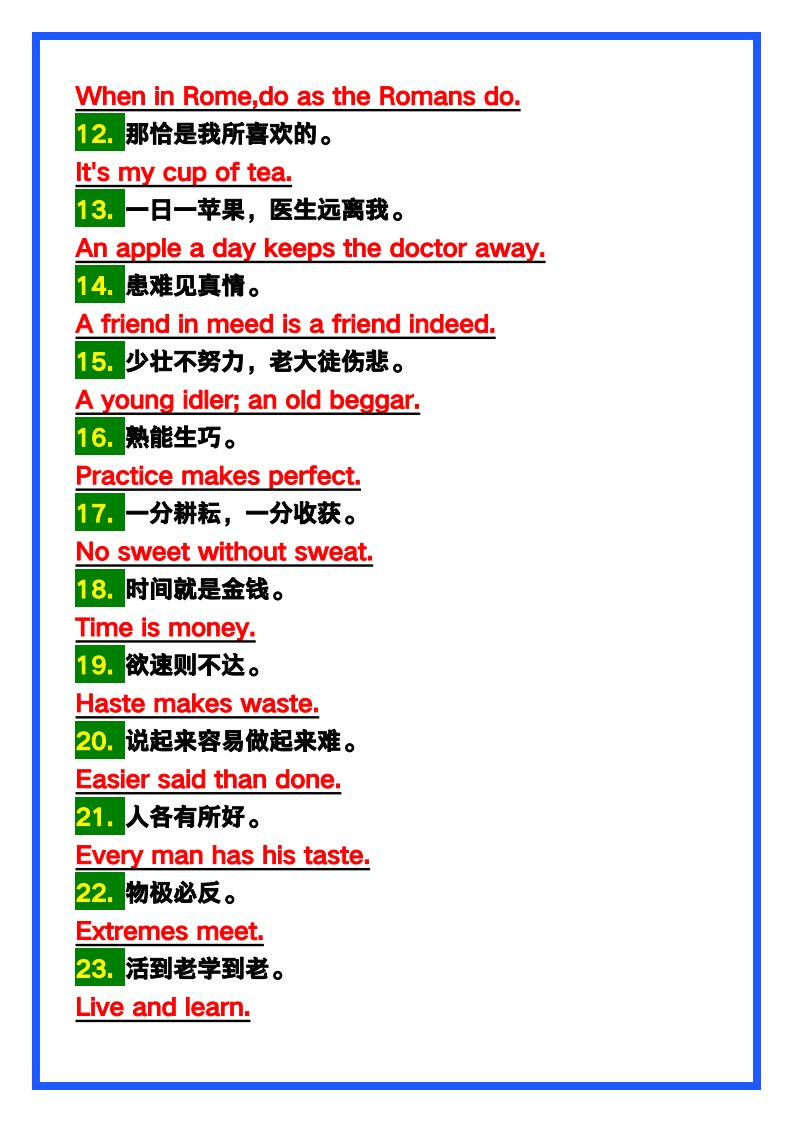 When in Rome,do as the Romans do.

12. 那恰是我所喜欢的。

It's my cup of tea.

13. 一日一苹果，医生远离我。

An apple a day keeps the doctor away.

14. 患难见真情。

A friend in meed is a friend indeed.

15. 少壮不努力，老大徒伤悲。

A young idler; an old beggar.

16. 熟能生巧。

Practice makes perfect.

17. 一分耕耘，一分收获。

No sweet without sweat.

18. 时间就是金钱。

Time is money.

19. 欲速则不达。

Haste makes waste.

20. 说起来容易做起来难。

Easier said than done.

21. 人各有所好。

Every man has his taste.

22. 物极必反。

Extremes meet.

23. 活到老学到老。

Live and learn.